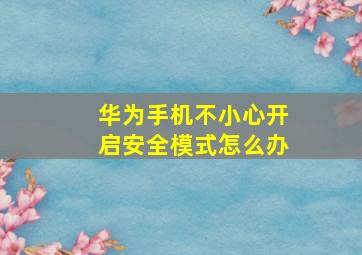 华为手机不小心开启安全模式怎么办